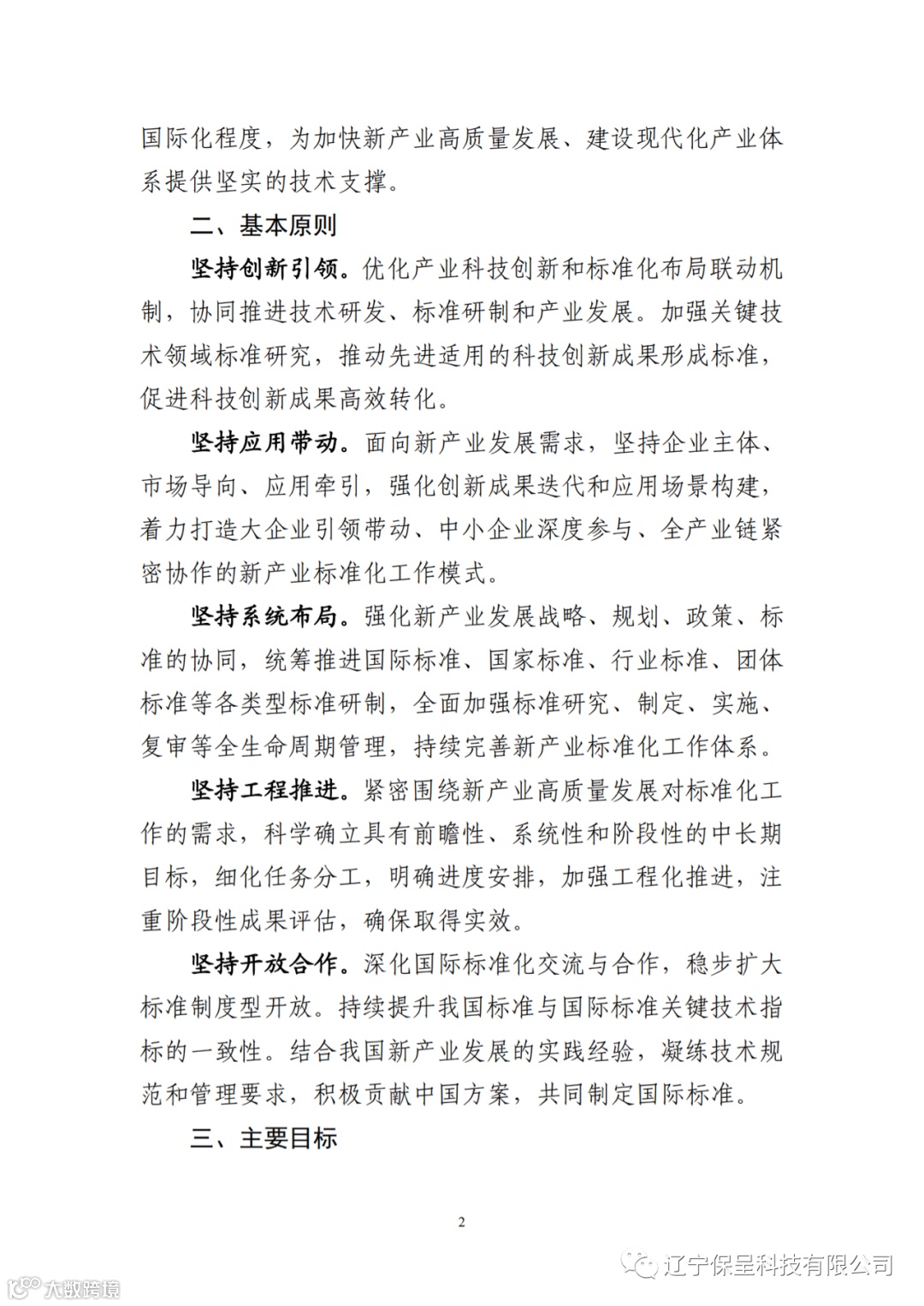 国际化程度，为加快新产业高质量发展、建设现代化产业体系提供坚实的技术支撑。

二、基本原则

坚持创新引领。优化产业科技创新和标准化布局联动机制，协同推进技术研发、标准研制和产业发展。加强关键技术领域标准研究，推动先进适用的科技创新成果形成标准，促进科技创新成果高效转化。

坚持应用带动。面向新产业发展需求，坚持企业主体、市场导向、应用牵引，强化创新成果迭代和应用场景构建，着力打造大企业引领带动、中小企业深度参与、全产业链紧密协作的新产业标准化工作模式。

坚持系统布局。强化新产业发展战略、规划、政策、标准的协同，统筹推进国际标准、国家标准、行业标准、团体标准等各类型标准研制，全面加强标准研究、制定、实施、复审等全生命周期管理，持续完善新产业标准化工作体系。

坚持工程推进。紧密围绕新产业高质量发展对标准化工作的需求，科学确立具有前瞻性、系统性和阶段性的中长期目标，细化任务分工，明确进度安排，加强工程化推进，注重阶段性成果评估，确保取得实效。

坚持开放合作。深化国际标准化交流与合作，稳步扩大标准制度型开放。持续提升我国标准与国际标准关键技术指标的一致性。结合我国新产业发展的实践经验，凝练技术规范和管理要求，积极贡献中国方案，共同制定国际标准。

三、主要目标

2

辽宁保呈科技有限公司

大数跨境